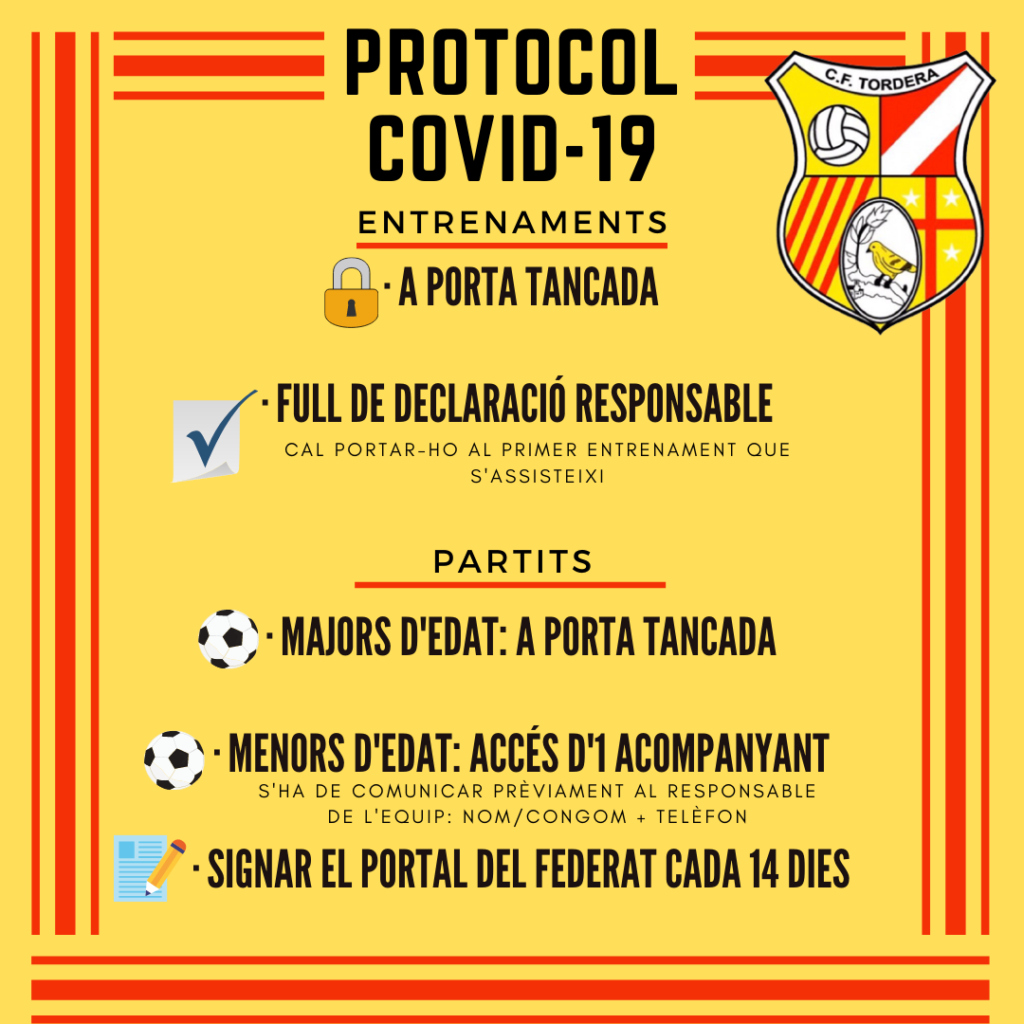 PROTOCOL COVID-19

C.F. TORDERA

ENTRENAMENTS

· A PORTA TANCADA

· FULL DE DECLARACIÓ RESPONSABLE
CAL PORTAR-HO AL PRIMER ENTRENAMENT QUE S'ASSISTEIXI

PARTITS

· MAJORS D'EDAT: A PORTA TANCADA

· MENORS D'EDAT: ACCÉS D'1 ACOMPANYANT
S'HA DE COMUNICAR PRÈVIAMENT AL RESPONSABLE DE L'EQUIP: NOM/CONGOM + TELÈFON

· SIGNAR EL PORTAL DEL FEDERAT CADA 14 DIES